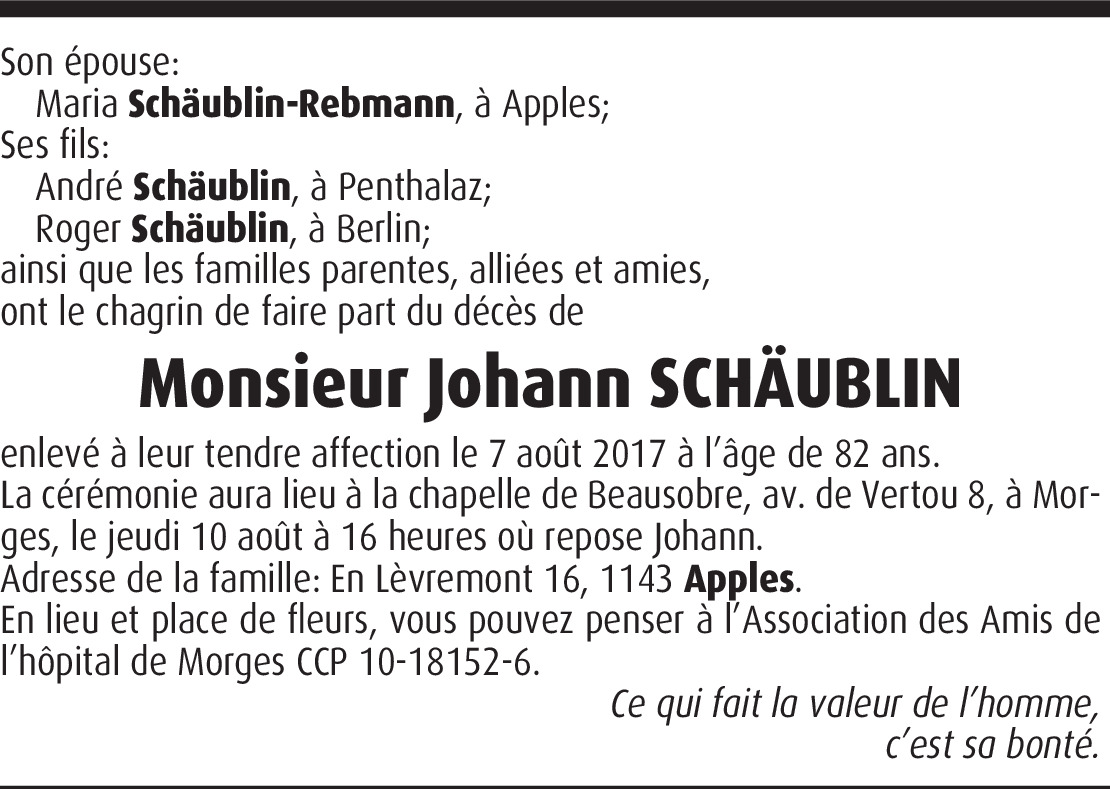 Son épouse:
Maria Schäublin-Rebmann, à Apples;
Ses fils:
André Schäublin, à Penthalaz;
Roger Schäublin, à Berlin;
ainsi que les familles parentes, alliées et amies,
ont le chagrin de faire part du décès de

Monsieur Johann SCHÄUBLIN

enlevé à leur tendre affection le 7 août 2017 à l'âge de 82 ans.
La cérémonie aura lieu à la chapelle de Beausobre, av. de Vertou 8, à Morges, le jeudi 10 août à 16 heures où repose Johann.
Adresse de la famille: En Lèvremont 16, 1143 Apples.
En lieu et place de fleurs, vous pouvez penser à l'Association des Amis de l'hôpital de Morges CCP 10-18152-6.

Ce qui fait la valeur de l'homme,
c'est sa bonté.